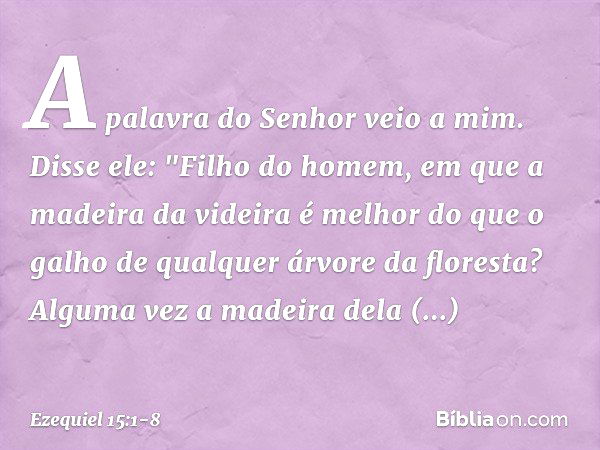 A palavra do Senhor veio a mim. Disse ele: "Filho do homem, em que a madeira da videira é melhor do que o galho de qualquer árvore da floresta? Alguma vez a madeira dela (...)

Ezequiel 15:1-8

Bíbliaon.com